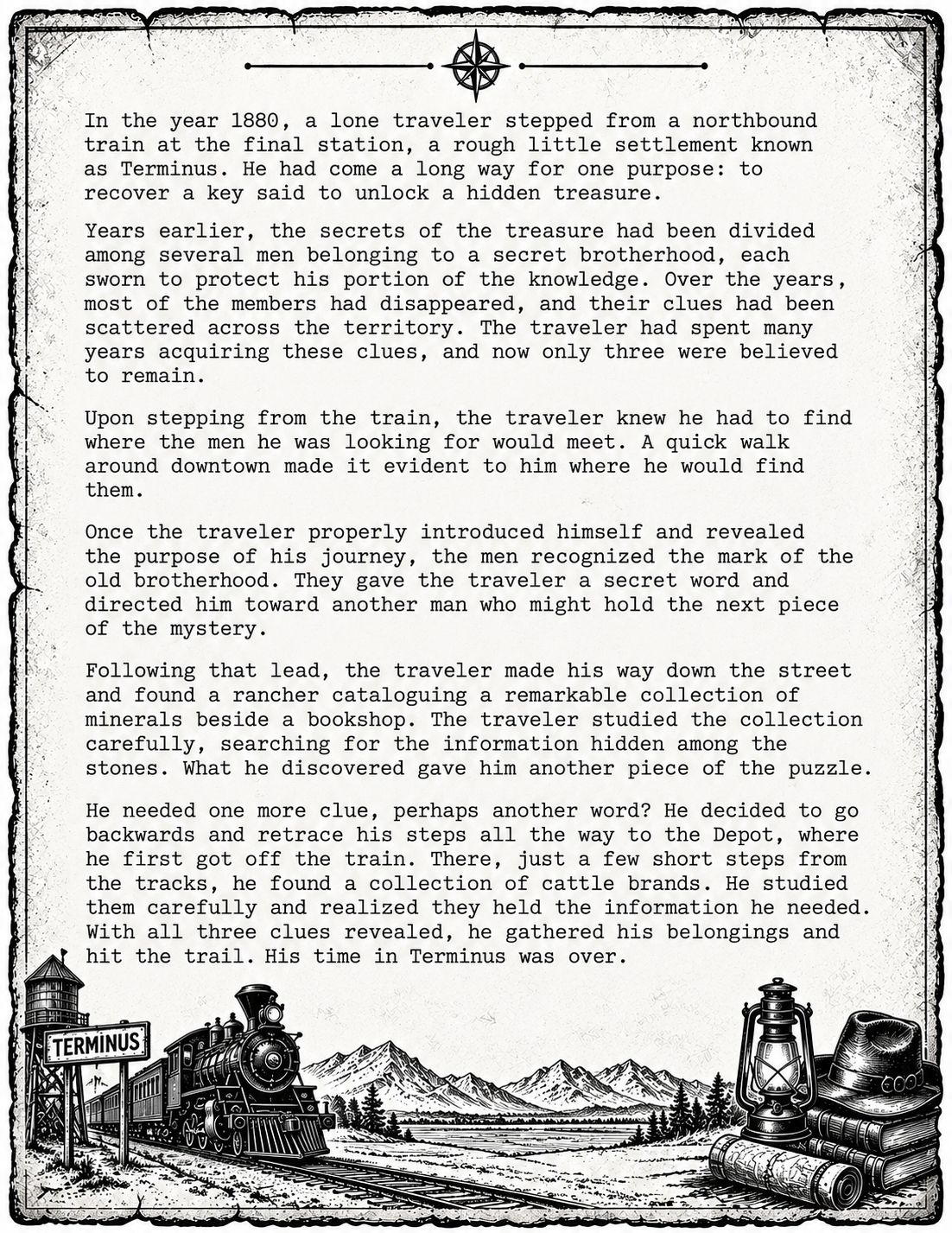 In the year 1880, a lone traveler stepped from a northbound train at the final station, a rough little settlement known as Terminus. He had come a long way for one purpose: to recover a key said to unlock a hidden treasure.

Years earlier, the secrets of the treasure had been divided among several men belonging to a secret brotherhood, each sworn to protect his portion of the knowledge. Over the years, most of the members had disappeared, and their clues had been scattered across the territory. The traveler had spent many years acquiring these clues, and now only three were believed to remain.

Upon stepping from the train, the traveler knew he had to find where the men he was looking for would meet. A quick walk around downtown made it evident to him where he would find them.

Once the traveler properly introduced himself and revealed the purpose of his journey, the men recognized the mark of the old brotherhood. They gave the traveler a secret word and directed him toward another man who might hold the next piece of the mystery.

Following that lead, the traveler made his way down the street and found a rancher cataloguing a remarkable collection of minerals beside a bookshop. The traveler studied the collection carefully, searching for the information hidden among the stones. What he discovered gave him another piece of the puzzle.

He needed one more clue, perhaps another word? He decided to go backwards and retrace his steps all the way to the Depot, where he first got off the train. There, just a few short steps from the tracks, he found a collection of cattle brands. He studied them carefully and realized they held the information he needed. With all three clues revealed, he gathered his belongings and hit the trail. His time in Terminus was over.

TERMINUS